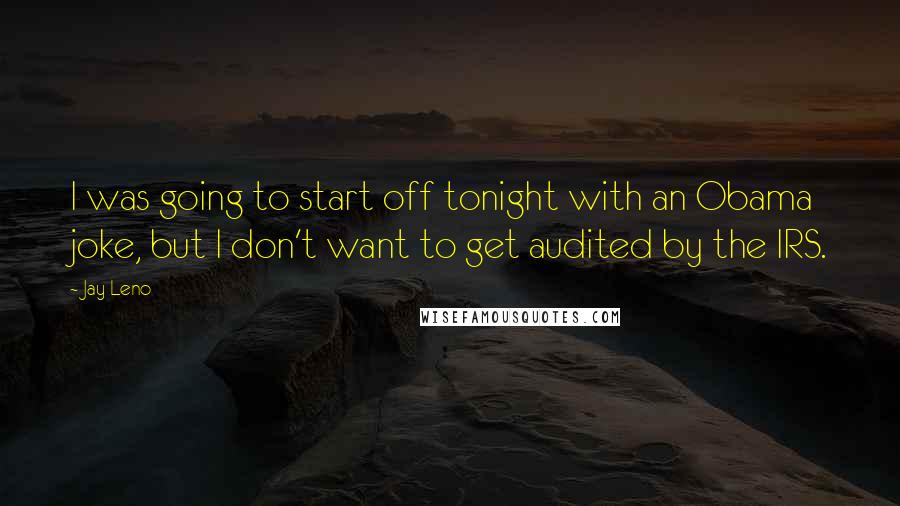 I was going to start off tonight with an Obama joke, but I don't want to get audited by the IRS.

-Jay Leno

WISEFAMOUSQUOTES.COM